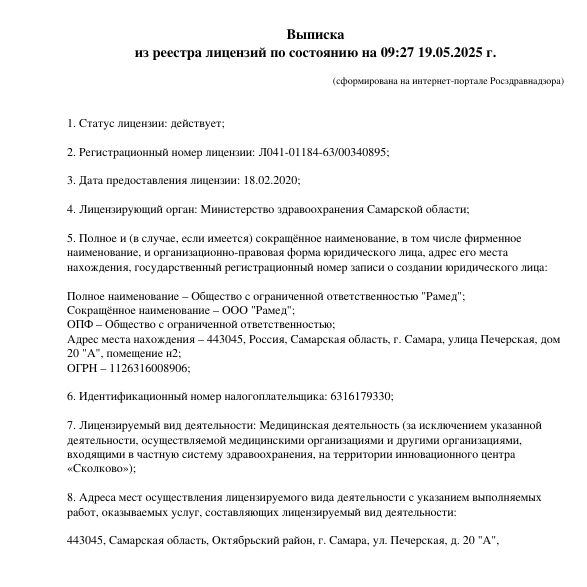 Выписка
из реестра лицензий по состоянию на 09:27 19.05.2025 г.

(сформирована на интернет-портале Росздравнадзора)

1. Статус лицензии: действует;

2. Регистрационный номер лицензии: Л041-01184-63/00340895;

3. Дата предоставления лицензии: 18.02.2020;

4. Лицензирующий орган: Министерство здравоохранения Самарской области;

5. Полное и (в случае, если имеется) сокращённое наименование, в том числе фирменное наименование, и организационно-правовая форма юридического лица, адрес его места нахождения, государственный регистрационный номер записи о создании юридического лица:

Полное наименование – Общество с ограниченной ответственностью "Рамед";
Сокращённое наименование – ООО "Рамед";
ОПФ – Общество с ограниченной ответственностью;
Адрес места нахождения – 443045, Россия, Самарская область, г. Самара, улица Печерская, дом 20 "А", помещение н2;
ОГРН – 1126316008906;

6. Идентификационный номер налогоплательщика: 6316179330;

7. Лицензируемый вид деятельности: Медицинская деятельность (за исключением указанной деятельности, осуществляемой медицинскими организациями и другими организациями, входящими в частную систему здравоохранения, на территории инновационного центра «Сколково»);

8. Адреса мест осуществления лицензируемого вида деятельности с указанием выполняемых работ, оказываемых услуг, составляющих лицензируемый вид деятельности:

443045, Самарская область, Октябрьский район, г. Самара, ул. Печерская, д. 20 "А",